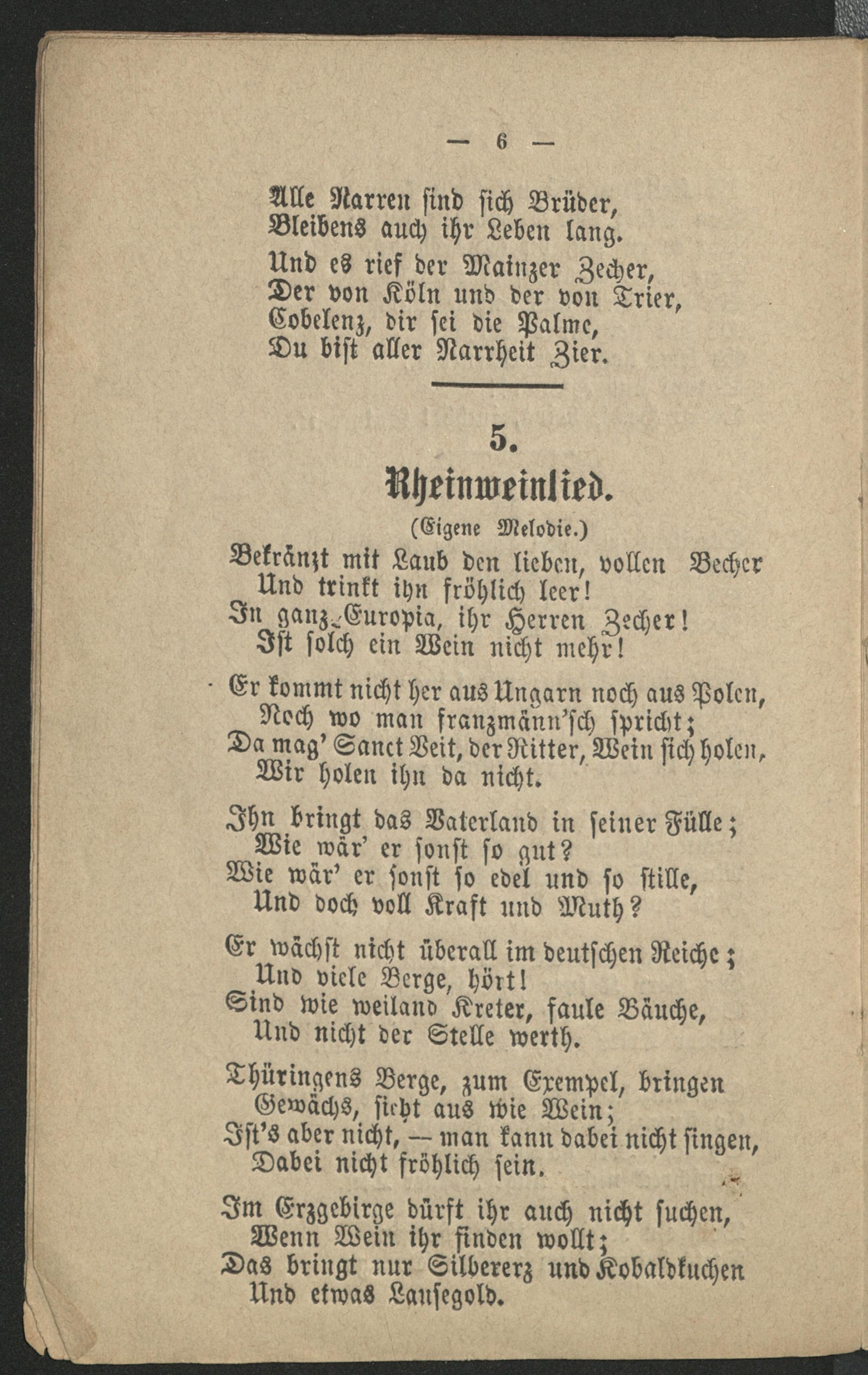 — 6 —

Alle Narren sind sich Brüder,
Bleibens auch ihr Leben lang.

Und es rief der Mainzer Zecher,
Der von Köln und der von Trier,
Cobelenz, dir sei die Palme,
Du bist aller Narrheit Zier.

5.
Rheinweinlied.
(Eigene Melodie.)

Bekränzt mit Laub den lieben, vollen Becher
Und trinkt ihn fröhlich leer!
In ganz Europia, ihr Herren Zecher!
Ist solch ein Wein nicht mehr!

Er kommt nicht her aus Ungarn noch aus Polen,
Noch wo man franzmänn'sch spricht;
Da mag' Sanct Veit, der Ritter, Wein sich holen,
Wir holen ihn da nicht.

Ihn bringt das Vaterland in seiner Fülle;
Wie wär' er sonst so gut?
Wie wär' er sonst so edel und so stille,
Und doch voll Kraft und Muth?

Er wächst nicht überall im deutschen Reiche;
Und viele Berge, hört!
Sind wie weiland Kreter, faule Bäuche,
Und nicht der Stelle werth.

Thüringens Berge, zum Exempel, bringen
Gewächs, sieht aus wie Wein;
Ist's aber nicht, — man kann dabei nicht singen,
Dabei nicht fröhlich sein.

Im Erzgebirge dürft ihr auch nicht suchen,
Wenn Wein ihr finden wollt;
Das bringt nur Silbererz und Kobaldkuchen
Und etwas Lausegold.